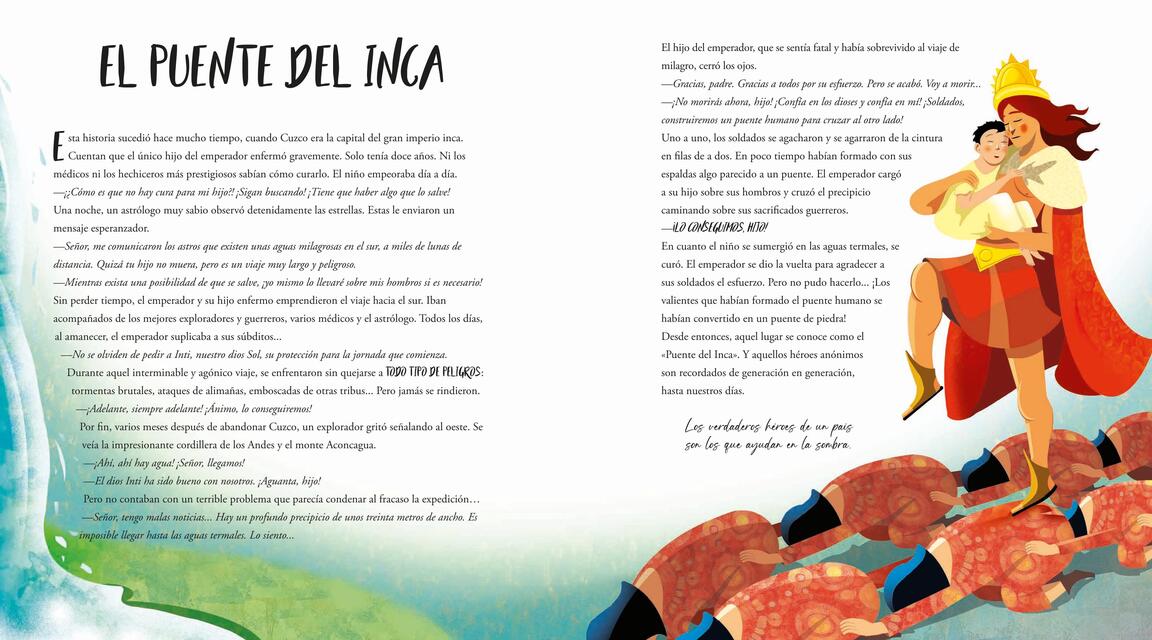 EL PUENTE DEL INCA

Esta historia sucedió hace mucho tiempo, cuando Cuzco era la capital del gran imperio inca. Cuentan que el único hijo del emperador enfermó gravemente. Solo tenía doce años. Ni los médicos ni los hechiceros más prestigiosos sabían cómo curarlo. El niño empeoraba día a día.
—¡¿Cómo es que no hay cura para mi hijo?! ¡Sigan buscando! ¡Tiene que haber algo que lo salve!
Una noche, un astrólogo muy sabio observó detenidamente las estrellas. Estas le enviaron un mensaje esperanzador.
—Señor, me comunicaron los astros que existen unas aguas milagrosas en el sur, a miles de lunas de distancia. Quizá tu hijo no muera, pero es un viaje muy largo y peligroso.
—Mientras exista una posibilidad de que se salve, ¡yo mismo lo llevaré sobre mis hombros si es necesario!
Sin perder tiempo, el emperador y su hijo enfermo emprendieron el viaje hacia el sur. Iban acompañados de los mejores exploradores y guerreros, varios médicos y el astrólogo. Todos los días, al amanecer, el emperador suplicaba a sus súbditos...
—No se olviden de pedir a Inti, nuestro dios Sol, su protección para la jornada que comienza.
Durante aquel interminable y agónico viaje, se enfrentaron sin quejarse a TODO TIPO DE PELIGROS: tormentas brutales, ataques de alimañas, emboscadas de otras tribus... Pero jamás se rindieron.
—¡Adelante, siempre adelante! ¡Ánimo, lo conseguiremos!
Por fin, varios meses después de abandonar Cuzco, un explorador gritó señalando al oeste. Se veía la impresionante cordillera de los Andes y el monte Aconcagua.
—¡Ahí, ahí hay agua! ¡Señor, llegamos!
—El dios Inti ha sido bueno con nosotros. ¡Aguanta, hijo!
Pero no contaban con un terrible problema que parecía condenar al fracaso la expedición…
—Señor, tengo malas noticias... Hay un profundo precipicio de unos treinta metros de ancho. Es imposible llegar hasta las aguas termales. Lo siento...

El hijo del emperador, que se sentía fatal y había sobrevivido al viaje de milagro, cerró los ojos.
—Gracias, padre. Gracias a todos por su esfuerzo. Pero se acabó. Voy a morir...
—¡No morirás ahora, hijo! ¡Confía en los dioses y confía en mí! ¡Soldados, construiremos un puente humano para cruzar al otro lado!
Uno a uno, los soldados se agacharon y se agarraron de la cintura en filas de a dos. En poco tiempo habían formado con sus espaldas algo parecido a un puente. El emperador cargó a su hijo sobre sus hombros y cruzó el precipicio caminando sobre sus sacrificados guerreros.
—¡LO CONSEGUIMOS, HIJO!
En cuanto el niño se sumergió en las aguas termales, se curó. El emperador se dio la vuelta para agradecer a sus soldados el esfuerzo. Pero no pudo hacerlo... ¡Los valientes que habían formado el puente humano se habían convertido en un puente de piedra!
Desde entonces, aquel lugar se conoce como el «Puente del Inca». Y aquellos héroes anónimos son recordados de generación en generación, hasta nuestros días.

Los verdaderos héroes de un país son los que ayudan en la sombra.